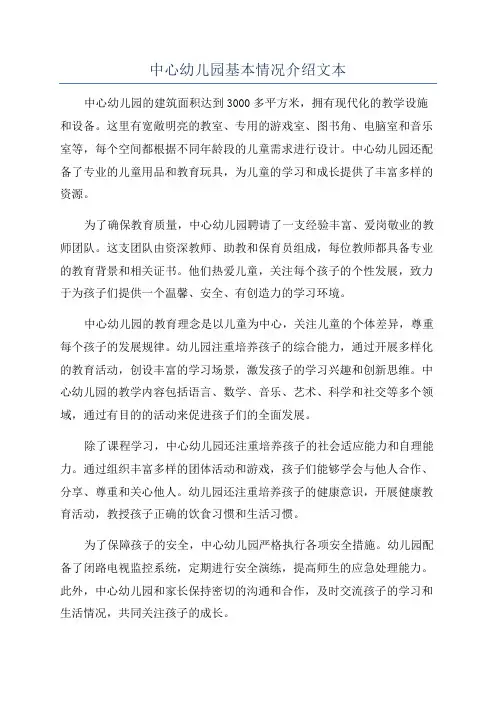 中心幼儿园基本情况介绍文本

中心幼儿园的建筑面积达到3000多平方米，拥有现代化的教学设施和设备。这里有宽敞明亮的教室、专用的游戏室、图书角、电脑室和音乐室等，每个空间都根据不同年龄段的儿童需求进行设计。中心幼儿园还配备了专业的儿童用品和教育玩具，为儿童的学习和成长提供了丰富多样的资源。

为了确保教育质量，中心幼儿园聘请了一支经验丰富、爱岗敬业的教师团队。这支团队由资深教师、助教和保育员组成，每位教师都具备专业的教育背景和相关证书。他们热爱儿童，关注每个孩子的个性发展，致力于为孩子们提供一个温馨、安全、有创造力的学习环境。

中心幼儿园的教育理念是以儿童为中心，关注儿童的个体差异，尊重每个孩子的发展规律。幼儿园注重培养孩子的综合能力，通过开展多样化的教育活动，创设丰富的学习场景，激发孩子的学习兴趣和创新思维。中心幼儿园的教学内容包括语言、数学、音乐、艺术、科学和社交等多个领域，通过有目的的活动来促进孩子们的全面发展。

除了课程学习，中心幼儿园还注重培养孩子的社会适应能力和自理能力。通过组织丰富多样的团体活动和游戏，孩子们能够学会与他人合作、分享、尊重和关心他人。幼儿园还注重培养孩子的健康意识，开展健康教育活动，教授孩子正确的饮食习惯和生活习惯。

为了保障孩子的安全，中心幼儿园严格执行各项安全措施。幼儿园配备了闭路电视监控系统，定期进行安全演练，提高师生的应急处理能力。此外，中心幼儿园和家长保持密切的沟通和合作，及时交流孩子的学习和生活情况，共同关注孩子的成长。